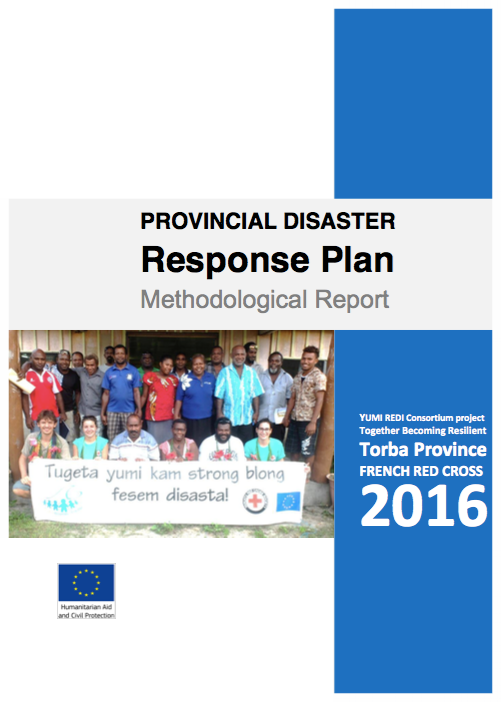 PROVINCIAL DISASTER
Response Plan
Methodological Report

Tugeta yumi kam strong blong fesem disasta!

YUMI REDI Consortium project
Together Becoming Resilient
Torba Province
FRENCH RED CROSS
2016

Humanitarian Aid and Civil Protection